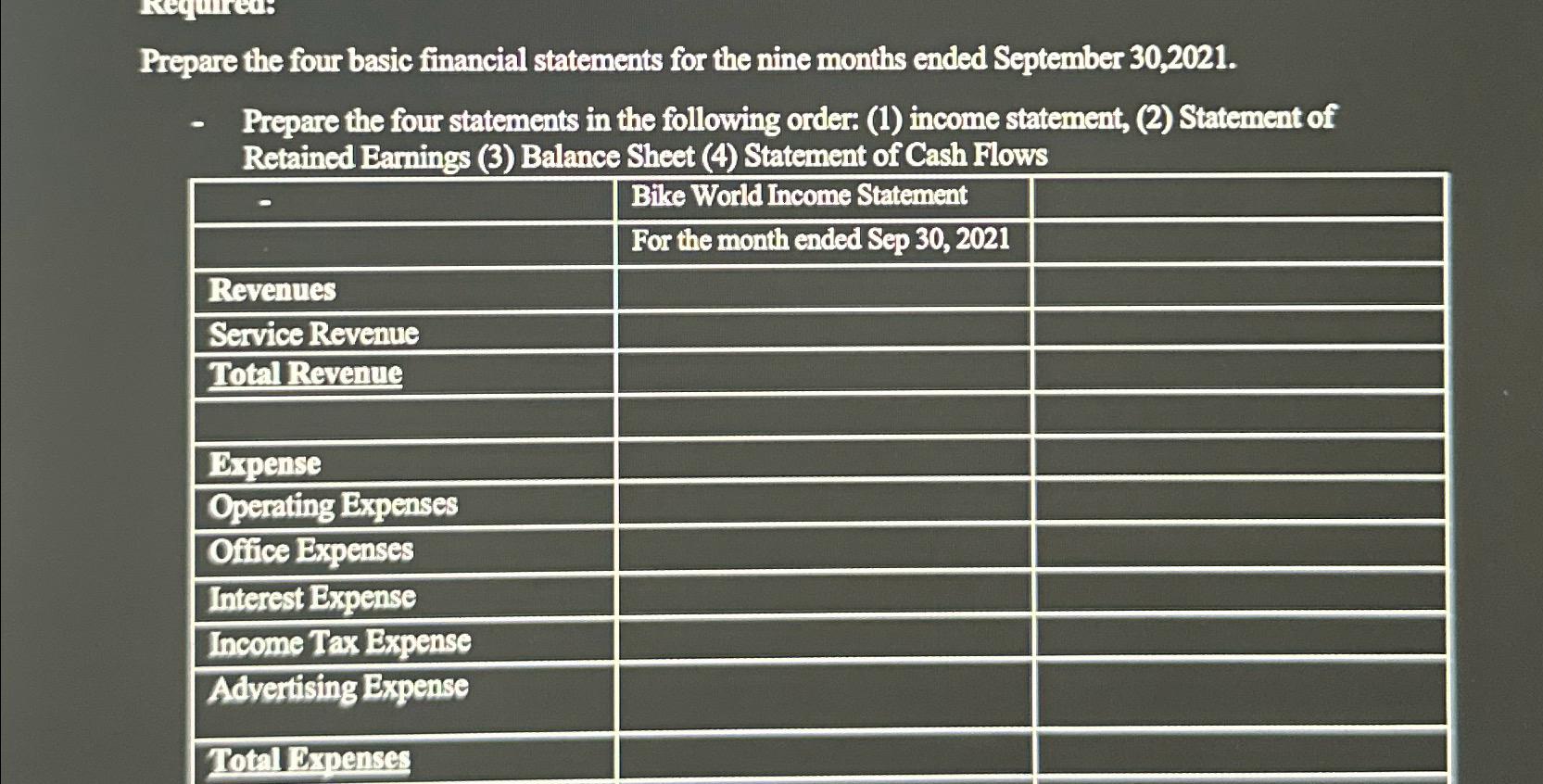 Required:

Prepare the four basic financial statements for the nine months ended September 30,2021.

- Prepare the four statements in the following order: (1) income statement, (2) Statement of Retained Earnings (3) Balance Sheet (4) Statement of Cash Flows

| - | Bike World Income Statement | |
|---|---|---|
| | For the month ended Sep 30, 2021 | |
| Revenues | | |
| Service Revenue | | |
| Total Revenue | | |
| | | |
| Expense | | |
| Operating Expenses | | |
| Office Expenses | | |
| Interest Expense | | |
| Income Tax Expense | | |
| Advertising Expense | | |
| Total Expenses | | |